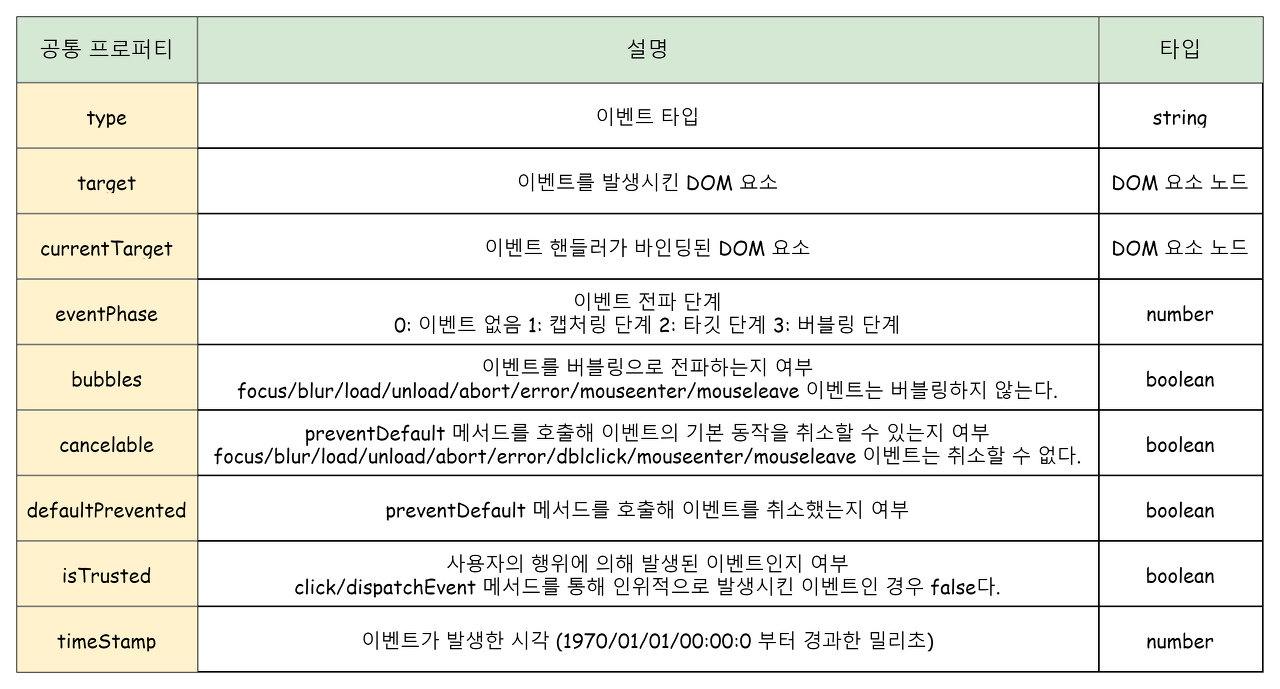 | 공통 프로퍼티 | 설명 | 타입 |
|---|---|---|
| type | 이벤트 타입 | string |
| target | 이벤트를 발생시킨 DOM 요소 | DOM 요소 노드 |
| currentTarget | 이벤트 핸들러가 바인딩된 DOM 요소 | DOM 요소 노드 |
| eventPhase | 이벤트 전파 단계 0: 이벤트 없음 1: 캡처링 단계 2: 타깃 단계 3: 버블링 단계 | number |
| bubbles | 이벤트를 버블링으로 전파하는지 여부 focus/blur/load/unload/abort/error/mouseenter/mouseleave 이벤트는 버블링하지 않는다. | boolean |
| cancelable | preventDefault 메서드를 호출해 이벤트의 기본 동작을 취소할 수 있는지 여부 focus/blur/load/unload/abort/error/dblclick/mouseenter/mouseleave 이벤트는 취소할 수 없다. | boolean |
| defaultPrevented | preventDefault 메서드를 호출해 이벤트를 취소했는지 여부 | boolean |
| isTrusted | 사용자의 행위에 의해 발생된 이벤트인지 여부 click/dispatchEvent 메서드를 통해 인위적으로 발생시킨 이벤트인 경우 false다. | boolean |
| timeStamp | 이벤트가 발생한 시각 (1970/01/01/00:00:0 부터 경과한 밀리초) | number |